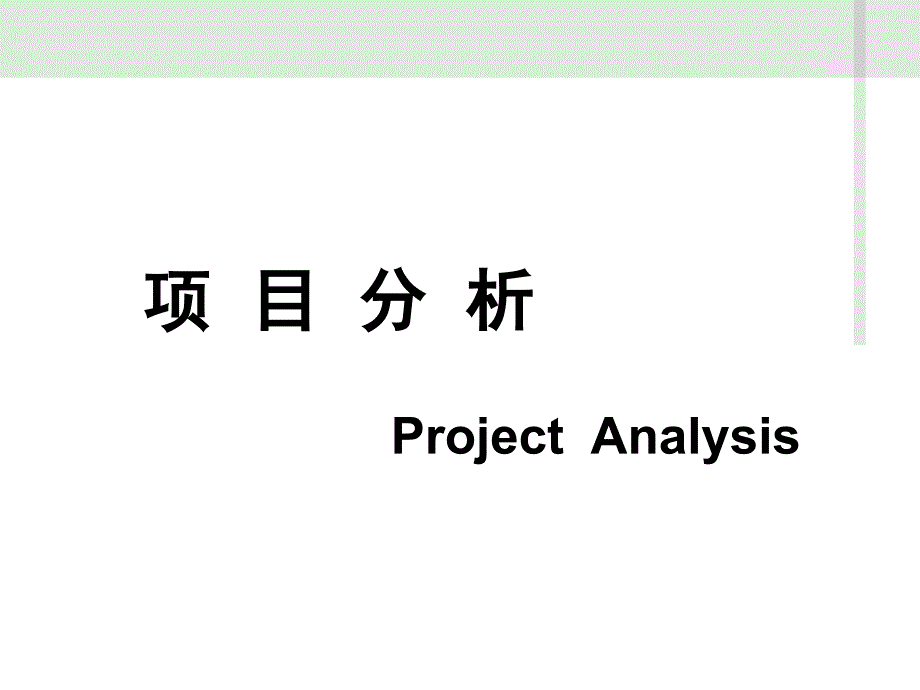 项 目 分 析

Project Analysis